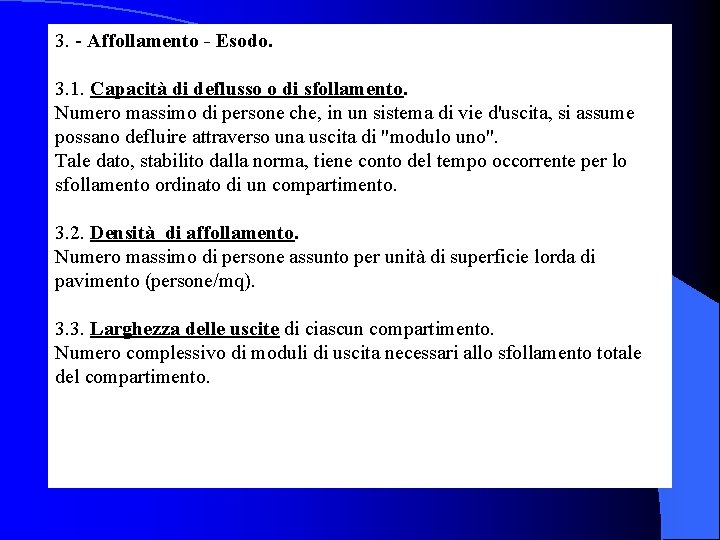 3. - Affollamento - Esodo.

3.1. Capacità di deflusso o di sfollamento.
Numero massimo di persone che, in un sistema di vie d'uscita, si assume possano defluire attraverso una uscita di "modulo uno".
Tale dato, stabilito dalla norma, tiene conto del tempo occorrente per lo sfollamento ordinato di un compartimento.

3.2. Densità di affollamento.
Numero massimo di persone assunto per unità di superficie lorda di pavimento (persone/mq).

3.3. Larghezza delle uscite di ciascun compartimento.
Numero complessivo di moduli di uscita necessari allo sfollamento totale del compartimento.